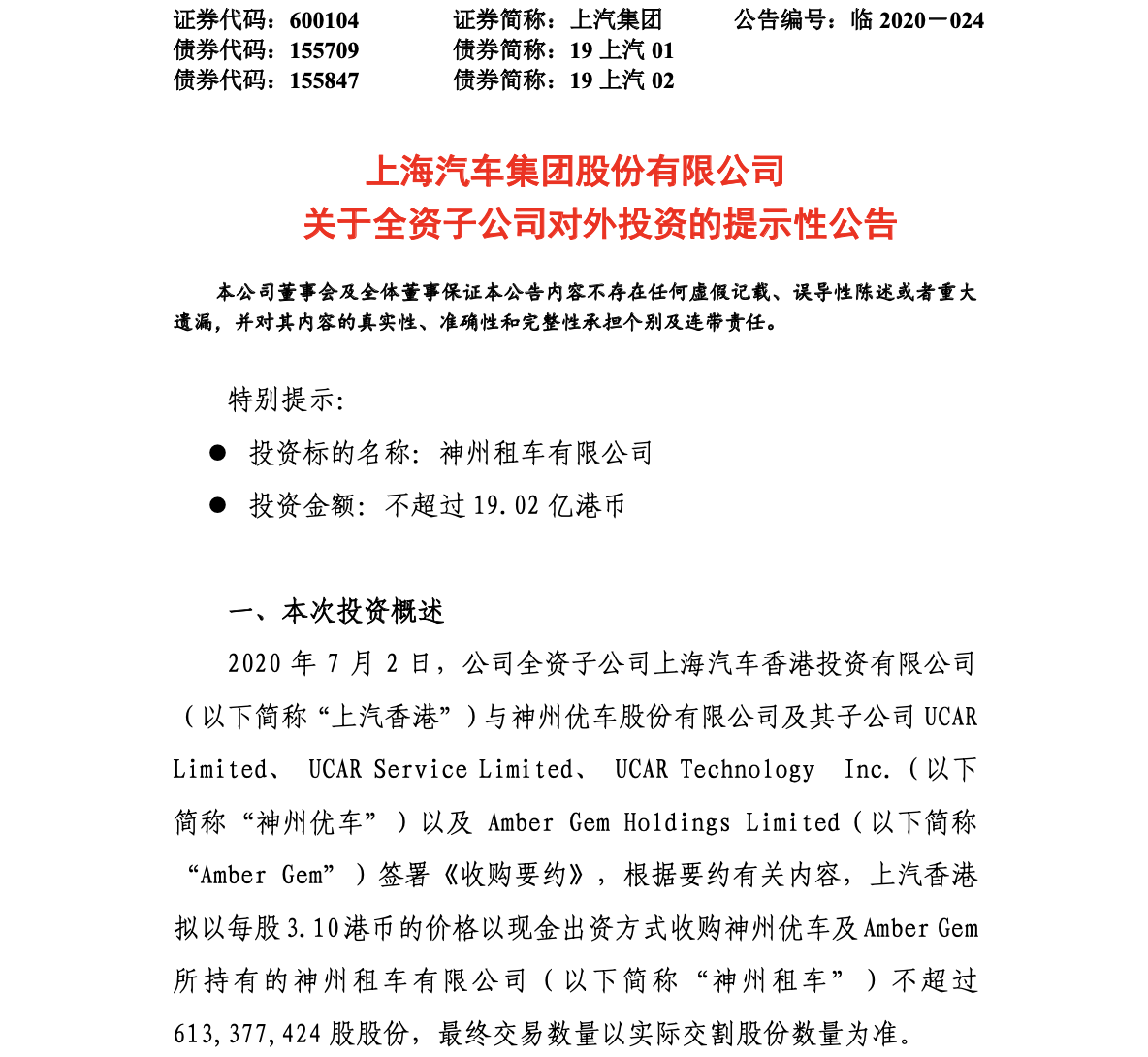 证券代码：600104　　证券简称：上汽集团　　公告编号：临 2020－024
债券代码：155709　　债券简称：19 上汽 01
债券代码：155847　　债券简称：19 上汽 02

上海汽车集团股份有限公司
关于全资子公司对外投资的提示性公告

本公司董事会及全体董事保证本公告内容不存在任何虚假记载、误导性陈述或者重大遗漏，并对其内容的真实性、准确性和完整性承担个别及连带责任。

特别提示：

● 投资标的名称：神州租车有限公司

● 投资金额：不超过 19.02 亿港币

一、本次投资概述

2020 年 7 月 2 日，公司全资子公司上海汽车香港投资有限公司（以下简称“上汽香港”）与神州优车股份有限公司及其子公司 UCAR Limited、 UCAR Service Limited、 UCAR Technology Inc.（以下简称“神州优车”）以及 Amber Gem Holdings Limited（以下简称“Amber Gem”）签署《收购要约》，根据要约有关内容，上汽香港拟以每股 3.10 港币的价格以现金出资方式收购神州优车及 Amber Gem 所持有的神州租车有限公司（以下简称“神州租车”）不超过 613,377,424 股股份，最终交易数量以实际交割股份数量为准。